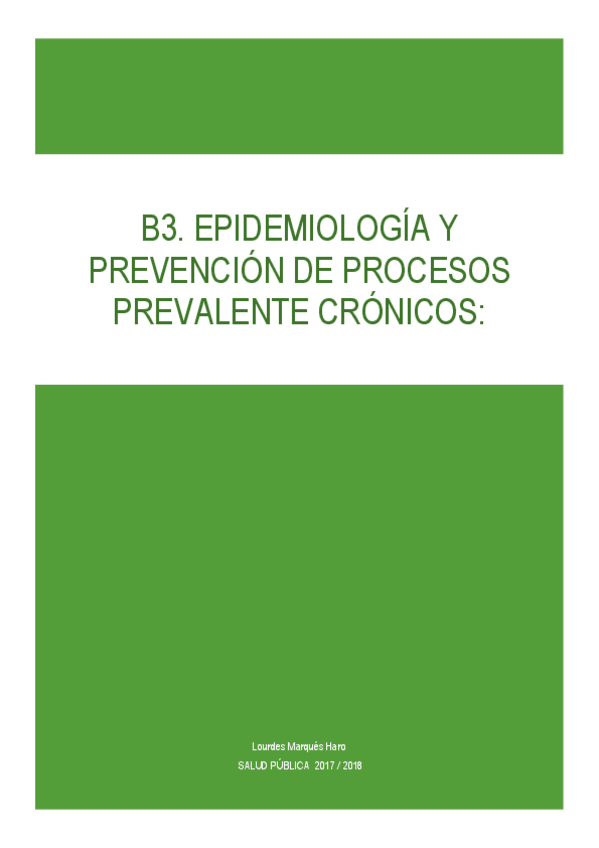 B3. EPIDEMIOLOGÍA Y PREVENCIÓN DE PROCESOS PREVALENTE CRÓNICOS:

Lourdes Marqués Haro

SALUD PÚBLICA 2017 / 2018